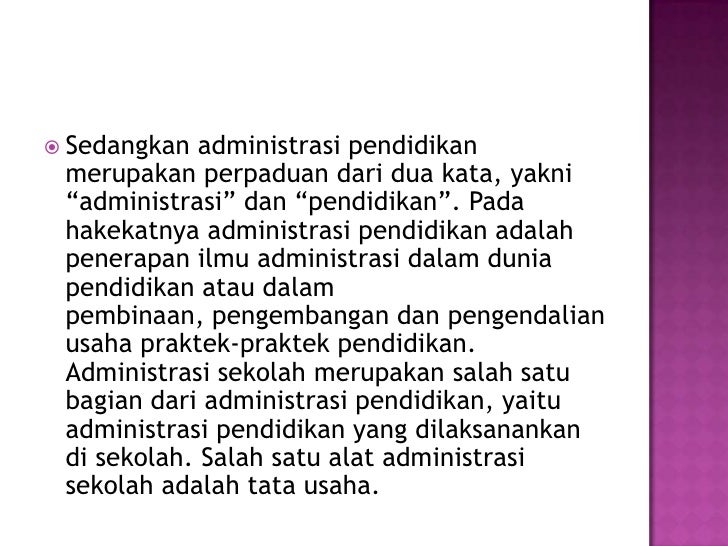 Sedangkan administrasi pendidikan merupakan perpaduan dari dua kata, yakni “administrasi” dan “pendidikan”. Pada hakekatnya administrasi pendidikan adalah penerapan ilmu administrasi dalam dunia pendidikan atau dalam pembinaan, pengembangan dan pengendalian usaha praktek-praktek pendidikan. Administrasi sekolah merupakan salah satu bagian dari administrasi pendidikan, yaitu administrasi pendidikan yang dilaksanankan di sekolah. Salah satu alat administrasi sekolah adalah tata usaha.